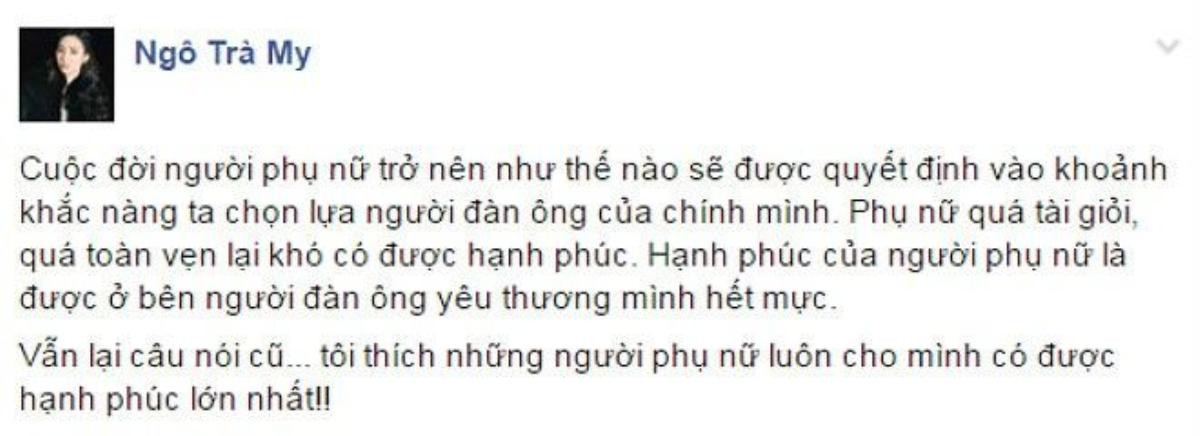 Ngô Trà My

Cuộc đời người phụ nữ trở nên như thế nào sẽ được quyết định vào khoảnh khắc nàng ta chọn lựa người đàn ông của chính mình. Phụ nữ quá tài giỏi, quá toàn vẹn lại khó có được hạnh phúc. Hạnh phúc của người phụ nữ là được ở bên người đàn ông yêu thương mình hết mực.

Vẫn lại câu nói cũ... tôi thích những người phụ nữ luôn cho mình có được hạnh phúc lớn nhất!!